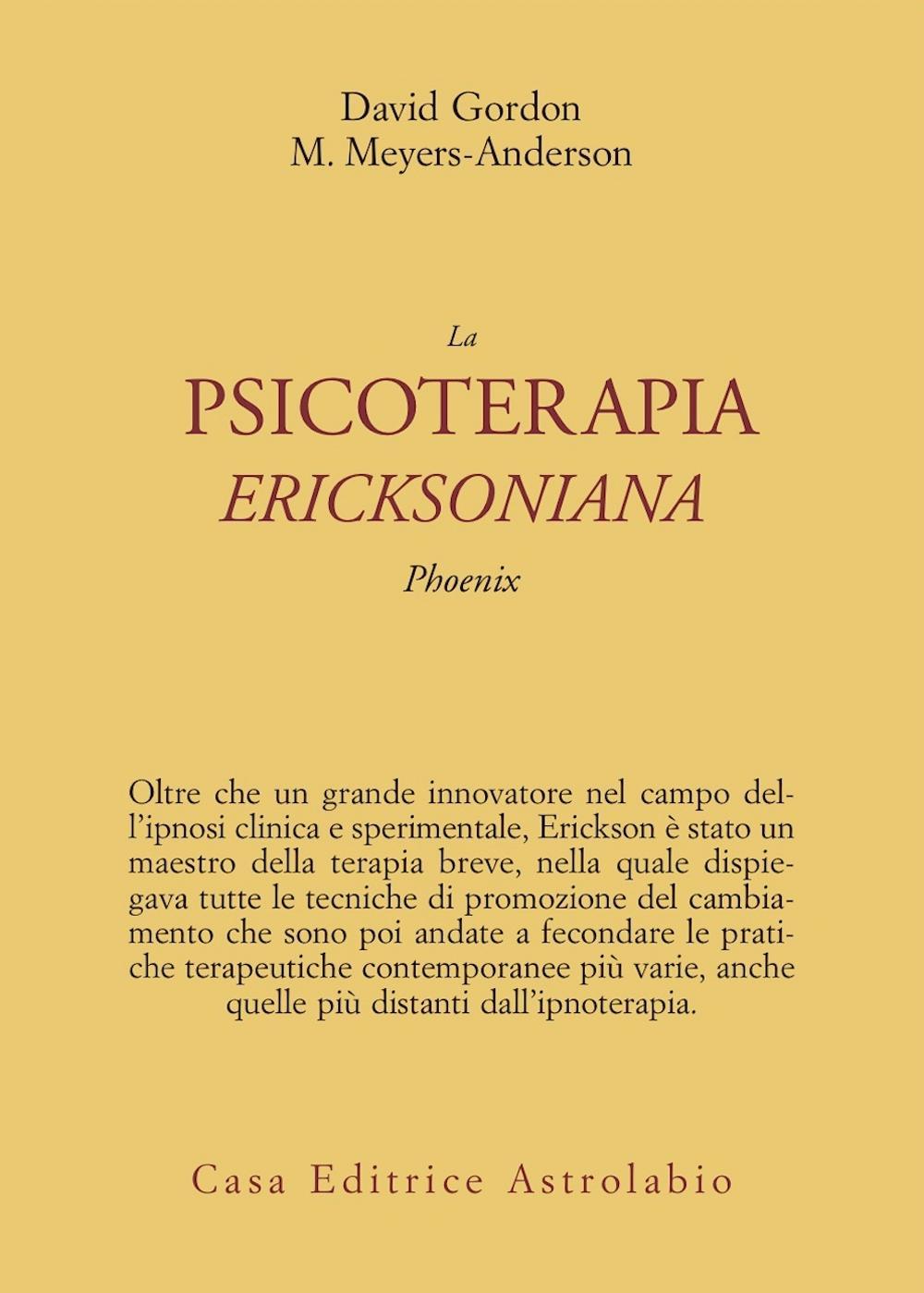 David Gordon
M. Meyers-Anderson

La
PSICOTERAPIA
ERICKSONIANA
Phoenix

Oltre che un grande innovatore nel campo dell'ipnosi clinica e sperimentale, Erickson è stato un maestro della terapia breve, nella quale dispiegava tutte le tecniche di promozione del cambiamento che sono poi andate a fecondare le pratiche terapeutiche contemporanee più varie, anche quelle più distanti dall'ipnoterapia.

Casa Editrice Astrolabio